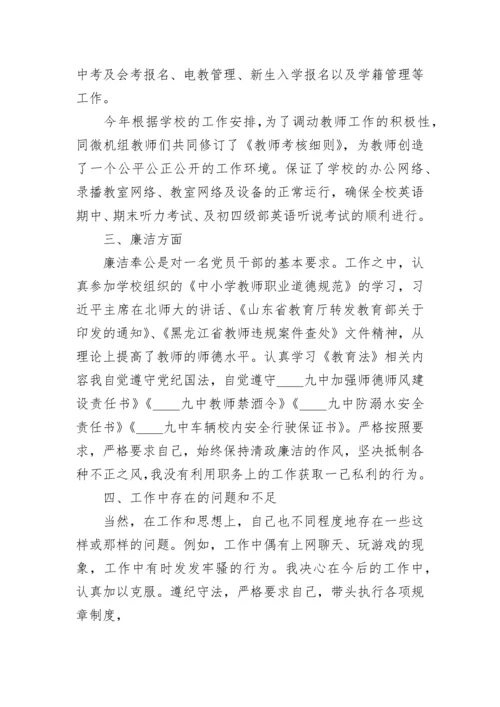 中考及会考报名、电教管理、新生入学报名以及学籍管理等工作。

今年根据学校的工作安排，为了调动教师工作的积极性，同微机组教师们共同修订了《教师考核细则》，为教师创造了一个公平公正公开的工作环境。保证了学校的办公网络、录播教室网络、教室网络及设备的正常运行，确保全校英语期中、期末听力考试、及初四级部英语听说考试的顺利进行。

三、廉洁方面

廉洁奉公是对一名党员干部的基本要求。工作之中，认真参加学校组织的《中小学教师职业道德规范》的学习，习近平主席在北师大的讲话、《山东省教育厅转发教育部关于印发的通知》、《黑龙江省教师违规案件查处》文件精神，从理论上提高了教师的师德水平。认真学习《教育法》相关内容我自觉遵守党纪国法，自觉遵守____九中加强师德师风建设责任书》《____九中教师禁酒令》《____九中防溺水安全责任书》《____九中车辆校内安全行驶保证书》。严格按照要求，严格要求自己，始终保持清政廉洁的作风，坚决抵制各种不正之风，我没有利用职务上的工作获取一己私利的行为。

四、工作中存在的问题和不足

当然，在工作和思想上，自己也不同程度地存在一些这样或那样的问题。例如，工作中偶有上网聊天、玩游戏的现象，工作中有时发发牢骚的行为。我决心在今后的工作中，认真加以克服。遵纪守法，严格要求自己，带头执行各项规章制度，